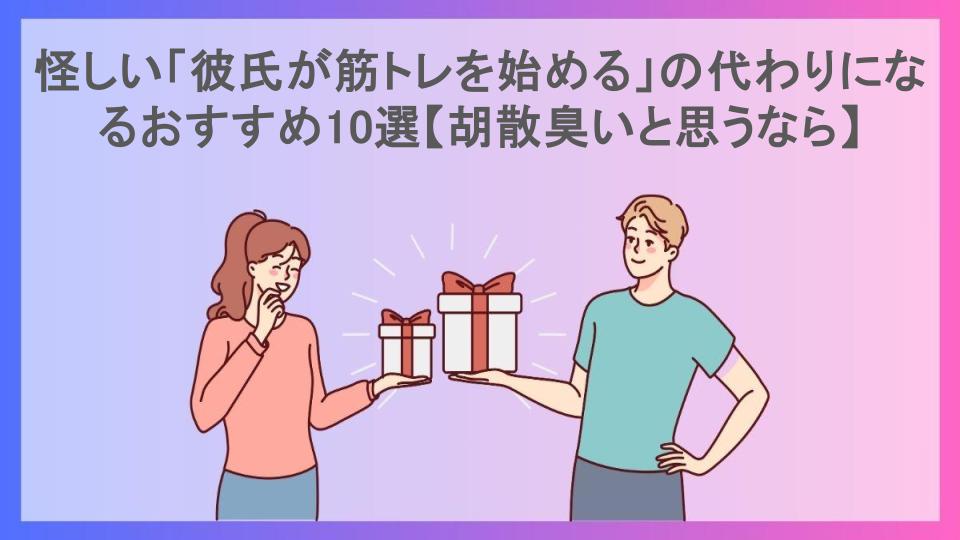 怪しい「彼氏が筋トレを始める」の代わりになるおすすめ10選【胡散臭いと思うなら】